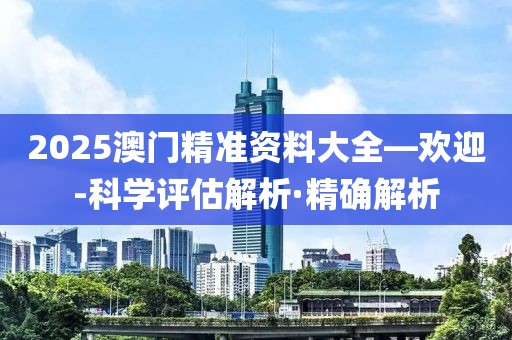 2025澳门精准资料大全—欢迎-科学评估解析·精确解析